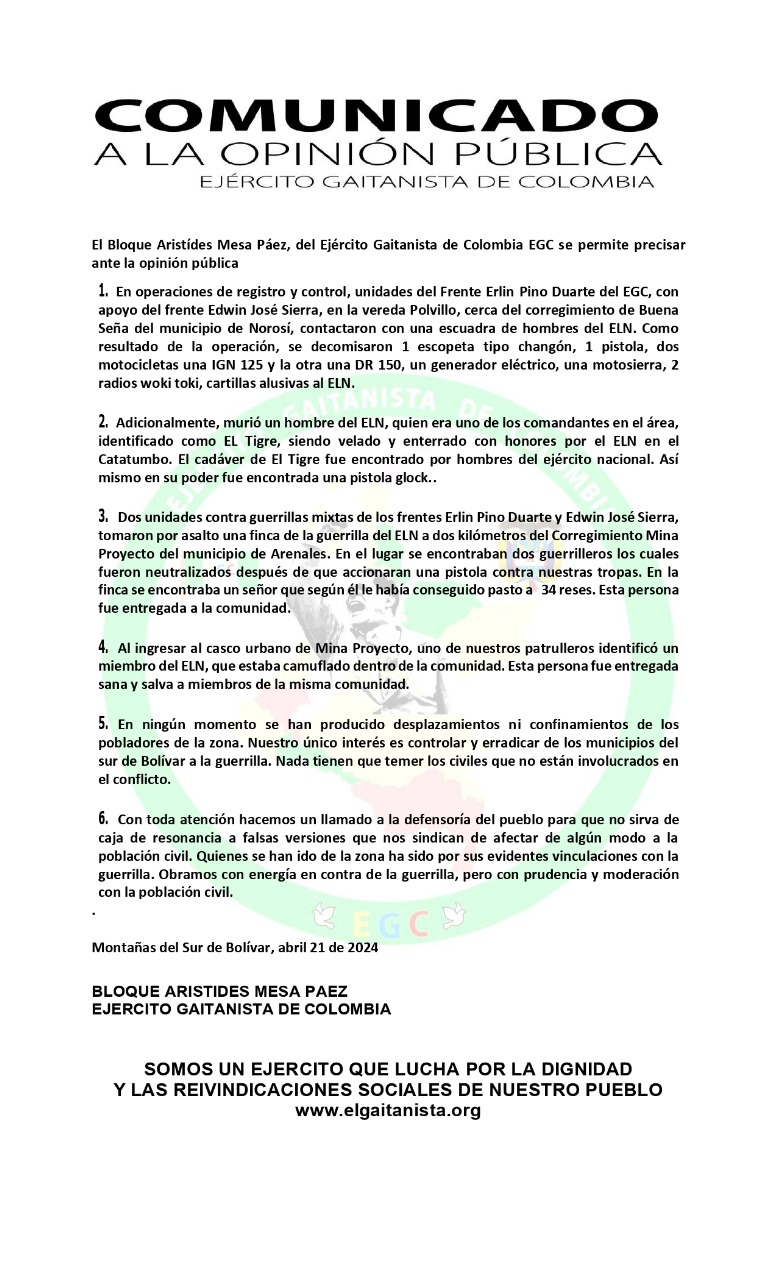 COMUNICADO
A LA OPINIÓN PÚBLICA
EJÉRCITO GAITANISTA DE COLOMBIA

El Bloque Aristídes Mesa Páez, del Ejército Gaitanista de Colombia EGC se permite precisar ante la opinión pública

1. En operaciones de registro y control, unidades del Frente Erlin Pino Duarte del EGC, con apoyo del frente Edwin José Sierra, en la vereda Polvillo, cerca del corregimiento de Buena Seña del municipio de Norosí, contactaron con una escuadra de hombres del ELN. Como resultado de la operación, se decomisaron 1 escopeta tipo changón, 1 pistola, dos motocicletas una IGN 125 y la otra una DR 150, un generador eléctrico, una motosierra, 2 radios woki toki, cartillas alusivas al ELN.

2. Adicionalmente, murió un hombre del ELN, quien era uno de los comandantes en el área, identificado como EL Tigre, siendo velado y enterrado con honores por el ELN en el Catatumbo. El cadáver de El Tigre fue encontrado por hombres del ejército nacional. Así mismo en su poder fue encontrada una pistola glock..

3. Dos unidades contra guerrillas mixtas de los frentes Erlin Pino Duarte y Edwin José Sierra, tomaron por asalto una finca de la guerrilla del ELN a dos kilómetros del Corregimiento Mina Proyecto del municipio de Arenales. En el lugar se encontraban dos guerrilleros los cuales fueron neutralizados después de que accionaran una pistola contra nuestras tropas. En la finca se encontraba un señor que según él le había conseguido pasto a 34 reses. Esta persona fue entregada a la comunidad.

4. Al ingresar al casco urbano de Mina Proyecto, uno de nuestros patrulleros identificó un miembro del ELN, que estaba camuflado dentro de la comunidad. Esta persona fue entregada sana y salva a miembros de la misma comunidad.

5. En ningún momento se han producido desplazamientos ni confinamientos de los pobladores de la zona. Nuestro único interés es controlar y erradicar de los municipios del sur de Bolívar a la guerrilla. Nada tienen que temer los civiles que no están involucrados en el conflicto.

6. Con toda atención hacemos un llamado a la defensoría del pueblo para que no sirva de caja de resonancia a falsas versiones que nos sindican de afectar de algún modo a la población civil. Quienes se han ido de la zona ha sido por sus evidentes vinculaciones con la guerrilla. Obramos con energía en contra de la guerrilla, pero con prudencia y moderación con la población civil.
.

EGC

Montañas del Sur de Bolívar, abril 21 de 2024

BLOQUE ARISTIDES MESA PAEZ
EJERCITO GAITANISTA DE COLOMBIA

SOMOS UN EJERCITO QUE LUCHA POR LA DIGNIDAD
Y LAS REIVINDICACIONES SOCIALES DE NUESTRO PUEBLO
www.elgaitanista.org